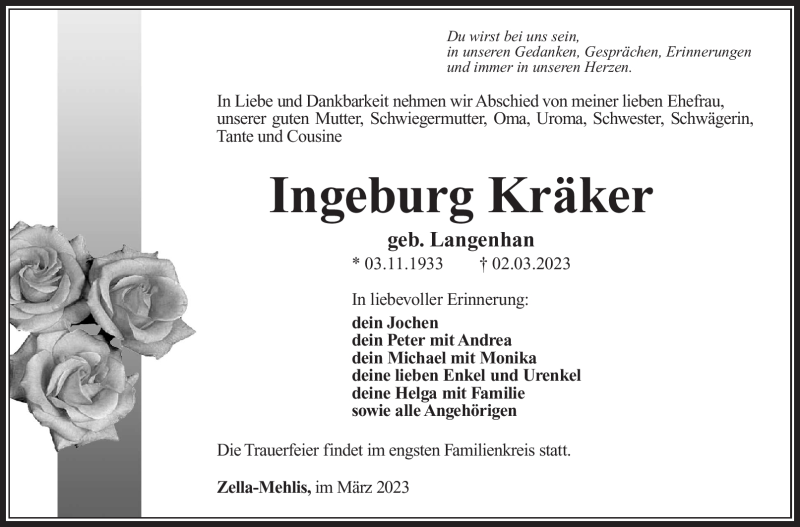 Du wirst bei uns sein,
in unseren Gedanken, Gesprächen, Erinnerungen
und immer in unseren Herzen.

In Liebe und Dankbarkeit nehmen wir Abschied von meiner lieben Ehefrau, unserer guten Mutter, Schwiegermutter, Oma, Uroma, Schwester, Schwägerin, Tante und Cousine

Ingeburg Kräker

geb. Langenhan

* 03.11.1933 † 02.03.2023

In liebevoller Erinnerung:

dein Jochen
dein Peter mit Andrea
dein Michael mit Monika
deine lieben Enkel und Urenkel
deine Helga mit Familie
sowie alle Angehörigen

Die Trauerfeier findet im engsten Familienkreis statt.

Zella-Mehlis, im März 2023